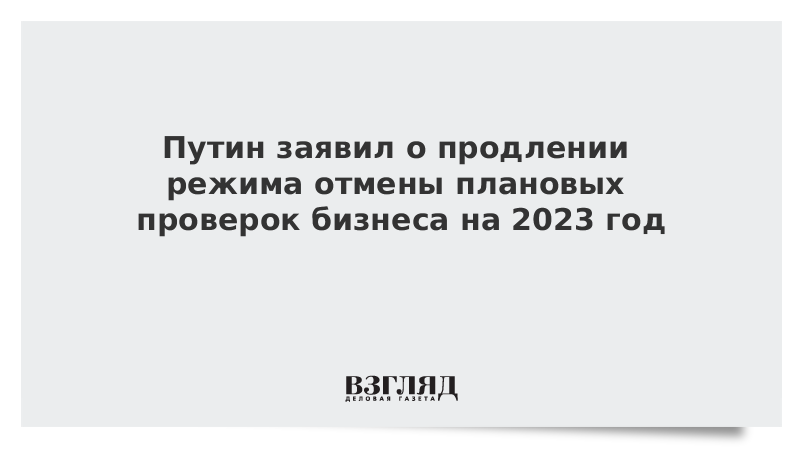 Путин заявил о продлении режима отмены плановых проверок бизнеса на 2023 год

ВЗГЛЯД
ДЕЛОВАЯ ГАЗЕТА